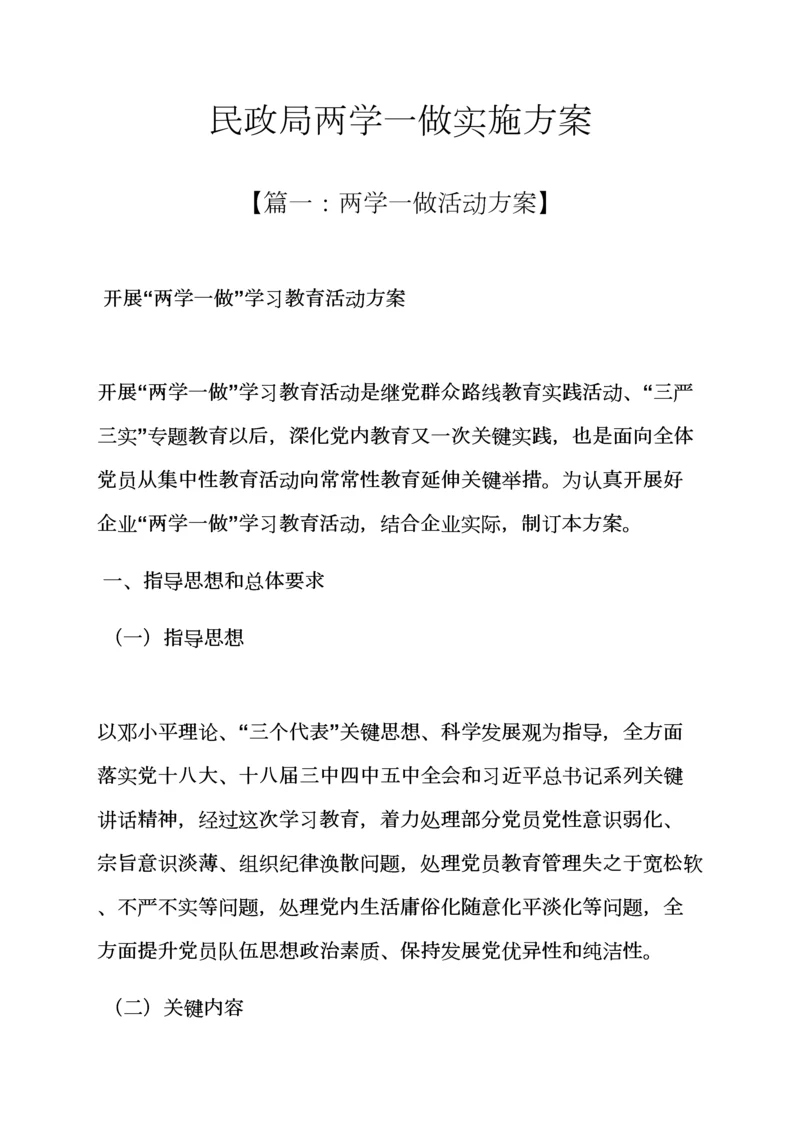 民政局两学一做实施方案

【篇一：两学一做活动方案】

开展“两学一做”学习教育活动方案

开展“两学一做”学习教育活动是继党群众路线教育实践活动、“三严三实”专题教育以后，深化党内教育又一次关键实践，也是面向全体党员从集中性教育活动向常常性教育延伸关键举措。为认真开展好企业“两学一做”学习教育活动，结合企业实际，制订本方案。

一、指导思想和总体要求

（一）指导思想

以邓小平理论、“三个代表”关键思想、科学发展观为指导，全方面落实党十八大、十八届三中四中五中全会和习近平总书记系列关键讲话精神，经过这次学习教育，着力处理部分党员党性意识弱化、宗旨意识淡薄、组织纪律涣散问题，处理党员教育管理失之于宽松软、不严不实等问题，处理党内生活庸俗化随意化平淡化等问题，全方面提升党员队伍思想政治素质、保持发展党优异性和纯洁性。

（二）关键内容